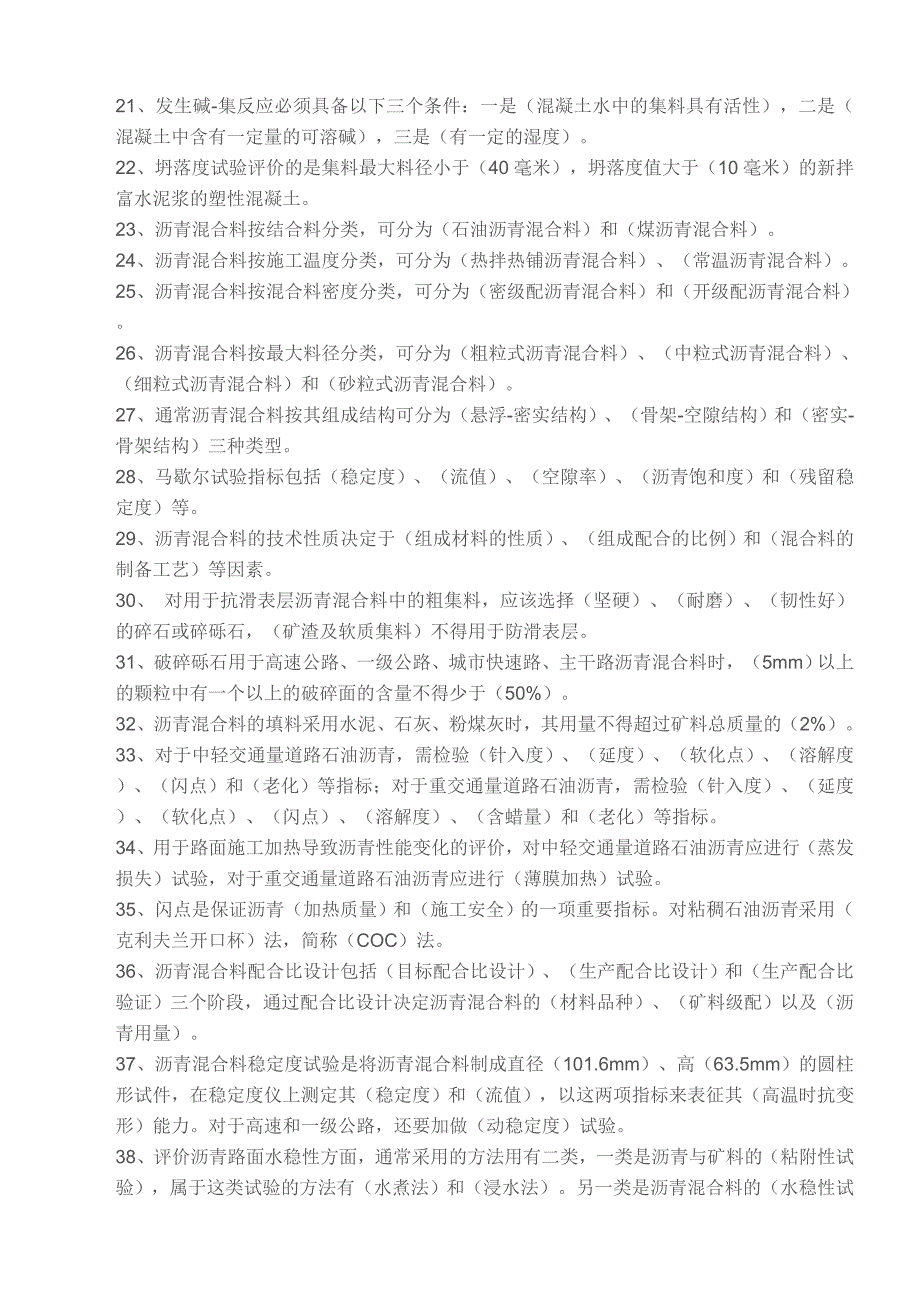 21、发生碱-集反应必须具备以下三个条件：一是（混凝土水中的集料具有活性），二是（混凝土中含有一定量的可溶碱），三是（有一定的湿度）。

22、坍落度试验评价的是集料最大料径小于（40 毫米），坍落度值大于（10 毫米）的新拌富水泥浆的塑性混凝土。

23、沥青混合料按结合料分类，可分为（石油沥青混合料）和（煤沥青混合料）。

24、沥青混合料按施工温度分类，可分为（热拌热铺沥青混合料）、（常温沥青混合料）。

25、沥青混合料按混合料密度分类，可分为（密级配沥青混合料）和（开级配沥青混合料）。

26、沥青混合料按最大料径分类，可分为（粗粒式沥青混合料）、（中粒式沥青混合料）、（细粒式沥青混合料）和（砂粒式沥青混合料）。

27、通常沥青混合料按其组成结构可分为（悬浮-密实结构）、（骨架-空隙结构）和（密实-骨架结构）三种类型。

28、马歇尔试验指标包括（稳定度）、（流值）、（空隙率）、（沥青饱和度）和（残留稳定度）等。

29、沥青混合料的技术性质决定于（组成材料的性质）、（组成配合的比例）和（混合料的制备工艺）等因素。

30、 对用于抗滑表层沥青混合料中的粗集料，应该选择（坚硬）、（耐磨）、（韧性好）的碎石或碎砾石，（矿渣及软质集料）不得用于防滑表层。

31、破碎砾石用于高速公路、一级公路、城市快速路、主干路沥青混合料时，（5mm）以上的颗粒中有一个以上的破碎面的含量不得少于（50%）。

32、沥青混合料的填料采用水泥、石灰、粉煤灰时，其用量不得超过矿料总质量的（2%）。

33、对于中轻交通量道路石油沥青，需检验（针入度）、（延度）、（软化点）、（溶解度）、（闪点）和（老化）等指标；对于重交通量道路石油沥青，需检验（针入度）、（延度）、（软化点）、（闪点）、（溶解度）、（含蜡量）和（老化）等指标。

34、用于路面施工加热导致沥青性能变化的评价，对中轻交通量道路石油沥青应进行（蒸发损失）试验，对于重交通量道路石油沥青应进行（薄膜加热）试验。

35、闪点是保证沥青（加热质量）和（施工安全）的一项重要指标。对粘稠石油沥青采用（克利夫兰开口杯）法，简称（COC）法。

36、沥青混合料配合比设计包括（目标配合比设计）、（生产配合比设计）和（生产配合比验证）三个阶段，通过配合比设计决定沥青混合料的（材料品种）、（矿料级配）以及（沥青用量）。

37、沥青混合料稳定度试验是将沥青混合料制成直径（101.6mm）、高（63.5mm）的圆柱形试件，在稳定度仪上测定其（稳定度）和（流值），以这两项指标来表征其（高温时抗变形）能力。对于高速和一级公路，还要加做（动稳定度）试验。

38、评价沥青路面水稳性方面，通常采用的方法用有二类，一类是沥青与矿料的（粘附性试验），属于这类试验的方法有（水煮法）和（浸水法）。另一类是沥青混合料的（水稳性试